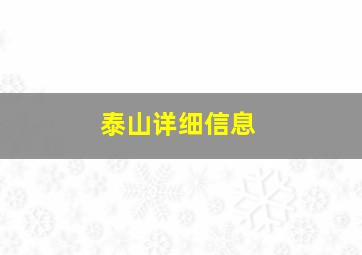 泰山详细信息